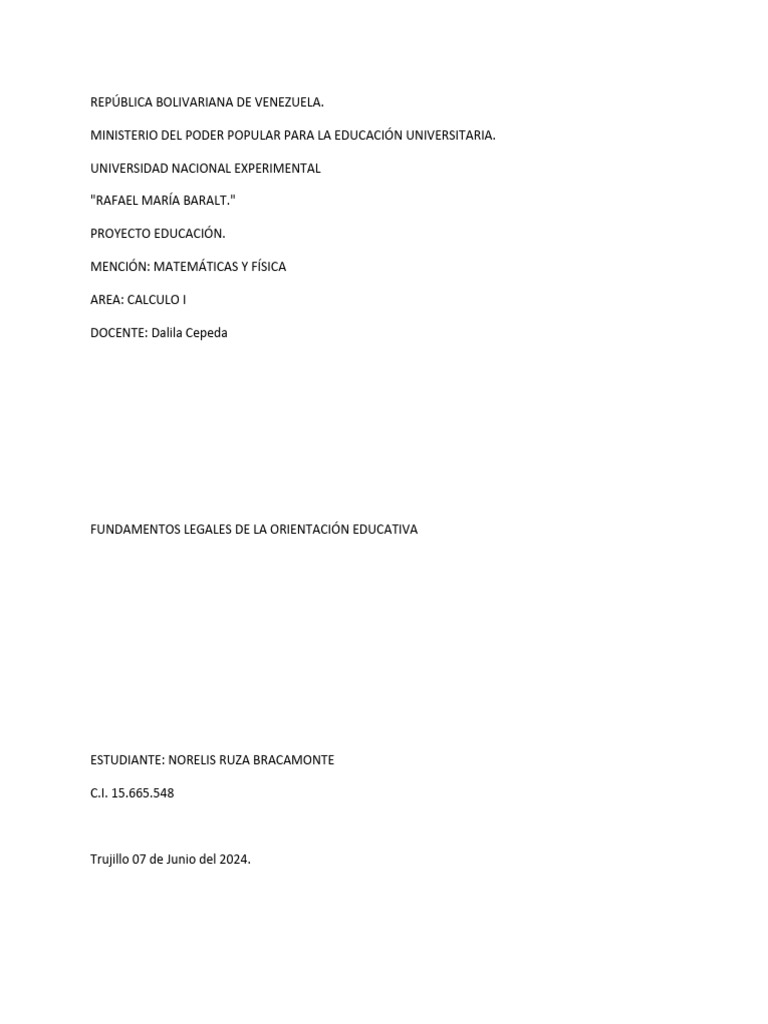 REPÚBLICA BOLIVARIANA DE VENEZUELA.

MINISTERIO DEL PODER POPULAR PARA LA EDUCACIÓN UNIVERSITARIA.

UNIVERSIDAD NACIONAL EXPERIMENTAL

"RAFAEL MARÍA BARALT."

PROYECTO EDUCACIÓN.

MENCIÓN: MATEMÁTICAS Y FÍSICA

AREA: CALCULO I

DOCENTE: Dalila Cepeda

FUNDAMENTOS LEGALES DE LA ORIENTACIÓN EDUCATIVA

ESTUDIANTE: NORELIS RUZA BRACAMONTE

C.I. 15.665.548

Trujillo 07 de Junio del 2024.